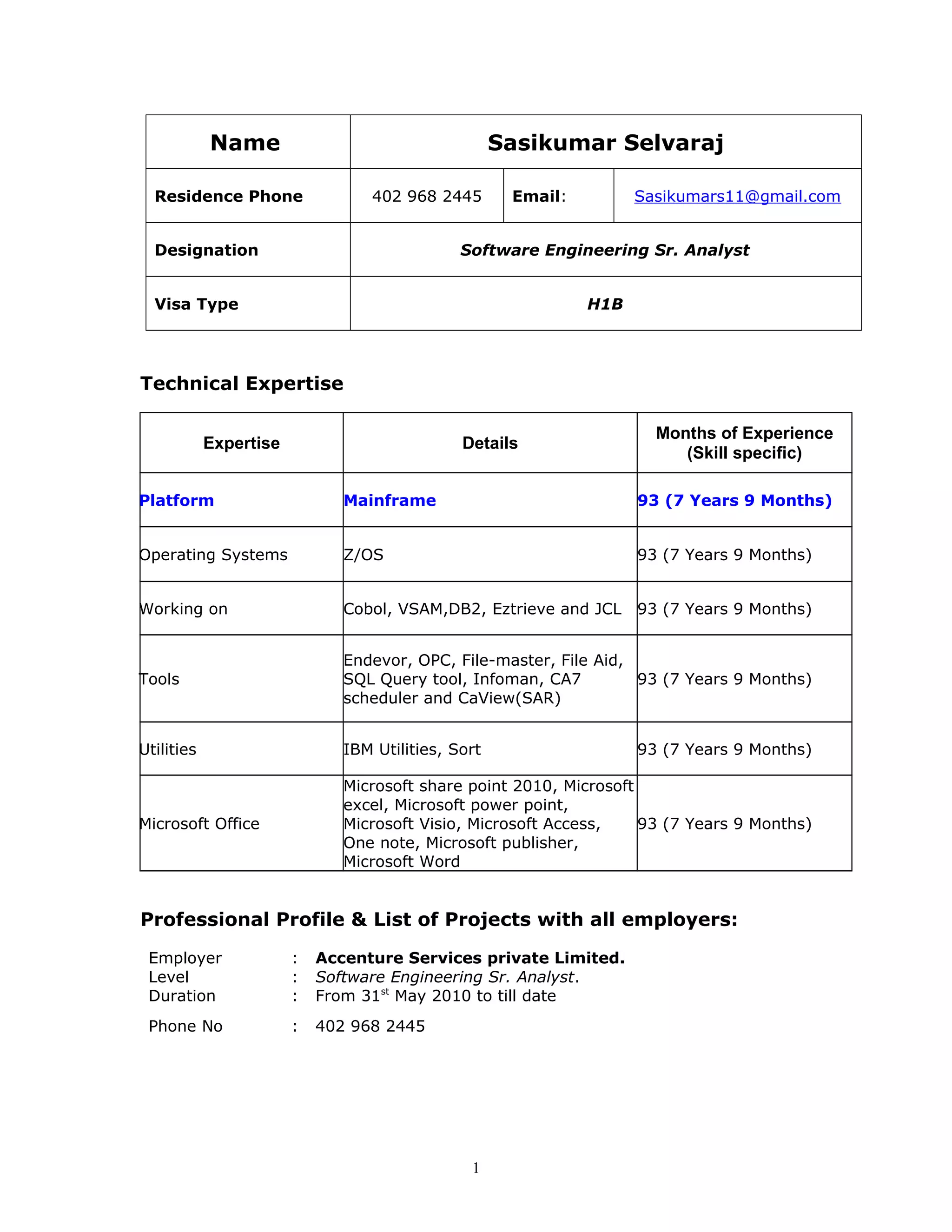 | Name | Sasikumar Selvaraj | | |
|---|---|---|---|
| Residence Phone | 402 968 2445 | Email: | Sasikumars11@gmail.com |
| Designation | Software Engineering Sr. Analyst | | |
| Visa Type | H1B | | |

Technical Expertise

| Expertise | Details | Months of Experience (Skill specific) |
|---|---|---|
| Platform | Mainframe | 93 (7 Years 9 Months) |
| Operating Systems | Z/OS | 93 (7 Years 9 Months) |
| Working on | Cobol, VSAM,DB2, Eztrieve and JCL | 93 (7 Years 9 Months) |
| Tools | Endevor, OPC, File-master, File Aid, SQL Query tool, Infoman, CA7 scheduler and CaView(SAR) | 93 (7 Years 9 Months) |
| Utilities | IBM Utilities, Sort | 93 (7 Years 9 Months) |
| Microsoft Office | Microsoft share point 2010, Microsoft excel, Microsoft power point, Microsoft Visio, Microsoft Access, One note, Microsoft publisher, Microsoft Word | 93 (7 Years 9 Months) |

Professional Profile & List of Projects with all employers:

Employer : Accenture Services private Limited.
Level : Software Engineering Sr. Analyst.
Duration : From 31$^{st}$ May 2010 to till date

Phone No : 402 968 2445

1